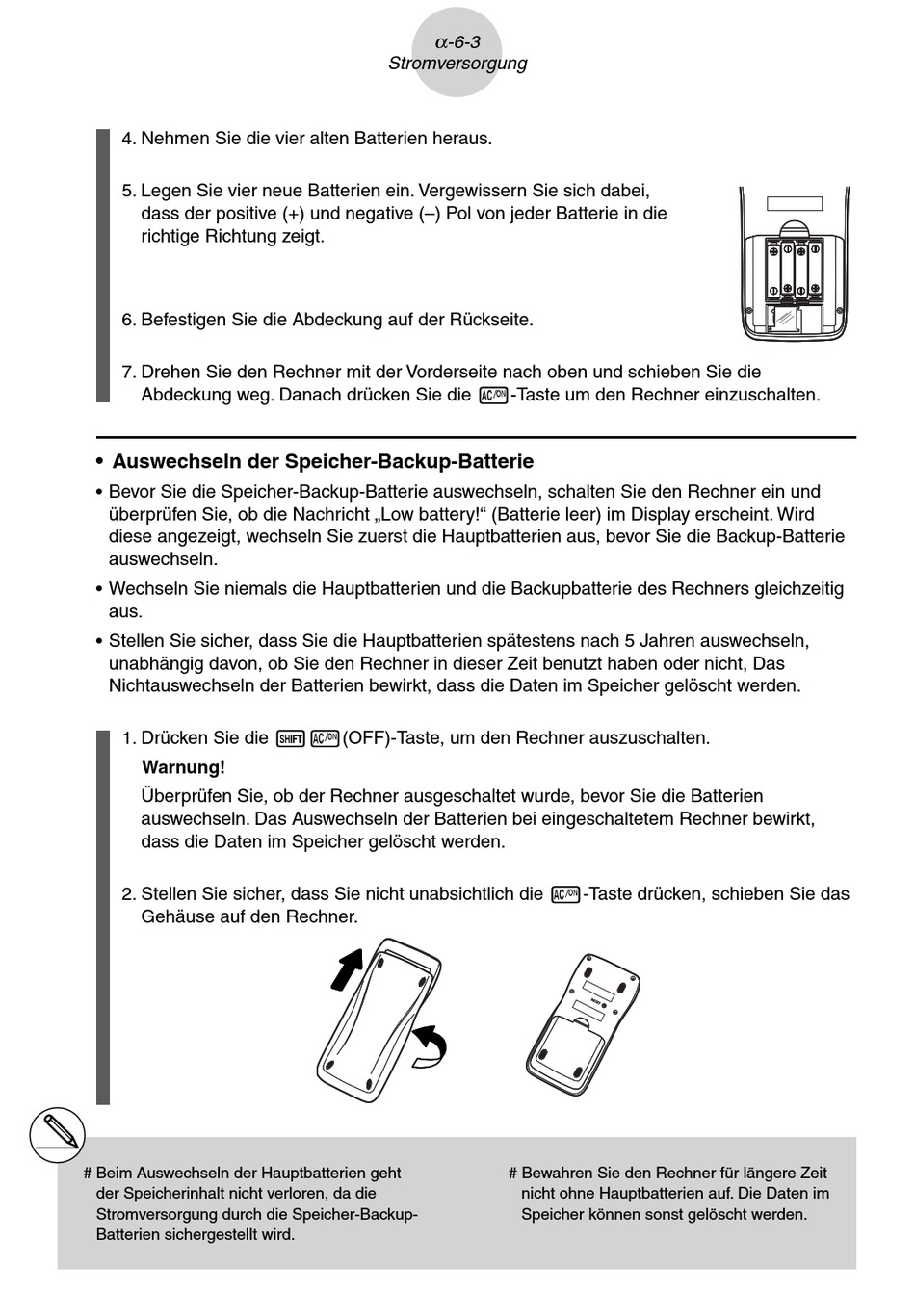 α-6-3
Stromversorgung

4. Nehmen Sie die vier alten Batterien heraus.

5. Legen Sie vier neue Batterien ein. Vergewissern Sie sich dabei, dass der positive (+) und negative (–) Pol von jeder Batterie in die richtige Richtung zeigt.

6. Befestigen Sie die Abdeckung auf der Rückseite.

7. Drehen Sie den Rechner mit der Vorderseite nach oben und schieben Sie die Abdeckung weg. Danach drücken Sie die AC/ON-Taste um den Rechner einzuschalten.

• Auswechseln der Speicher-Backup-Batterie

• Bevor Sie die Speicher-Backup-Batterie auswechseln, schalten Sie den Rechner ein und überprüfen Sie, ob die Nachricht „Low battery!“ (Batterie leer) im Display erscheint. Wird diese angezeigt, wechseln Sie zuerst die Hauptbatterien aus, bevor Sie die Backup-Batterie auswechseln.

• Wechseln Sie niemals die Hauptbatterien und die Backupbatterie des Rechners gleichzeitig aus.

• Stellen Sie sicher, dass Sie die Hauptbatterien spätestens nach 5 Jahren auswechseln, unabhängig davon, ob Sie den Rechner in dieser Zeit benutzt haben oder nicht, Das Nichtauswechseln der Batterien bewirkt, dass die Daten im Speicher gelöscht werden.

1. Drücken Sie die SHIFT AC/ON (OFF)-Taste, um den Rechner auszuschalten.

Warnung!

Überprüfen Sie, ob der Rechner ausgeschaltet wurde, bevor Sie die Batterien auswechseln. Das Auswechseln der Batterien bei eingeschaltetem Rechner bewirkt, dass die Daten im Speicher gelöscht werden.

2. Stellen Sie sicher, dass Sie nicht unabsichtlich die AC/ON-Taste drücken, schieben Sie das Gehäuse auf den Rechner.

# Beim Auswechseln der Hauptbatterien geht der Speicherinhalt nicht verloren, da die Stromversorgung durch die Speicher-Backup-Batterien sichergestellt wird.

# Bewahren Sie den Rechner für längere Zeit nicht ohne Hauptbatterien auf. Die Daten im Speicher können sonst gelöscht werden.